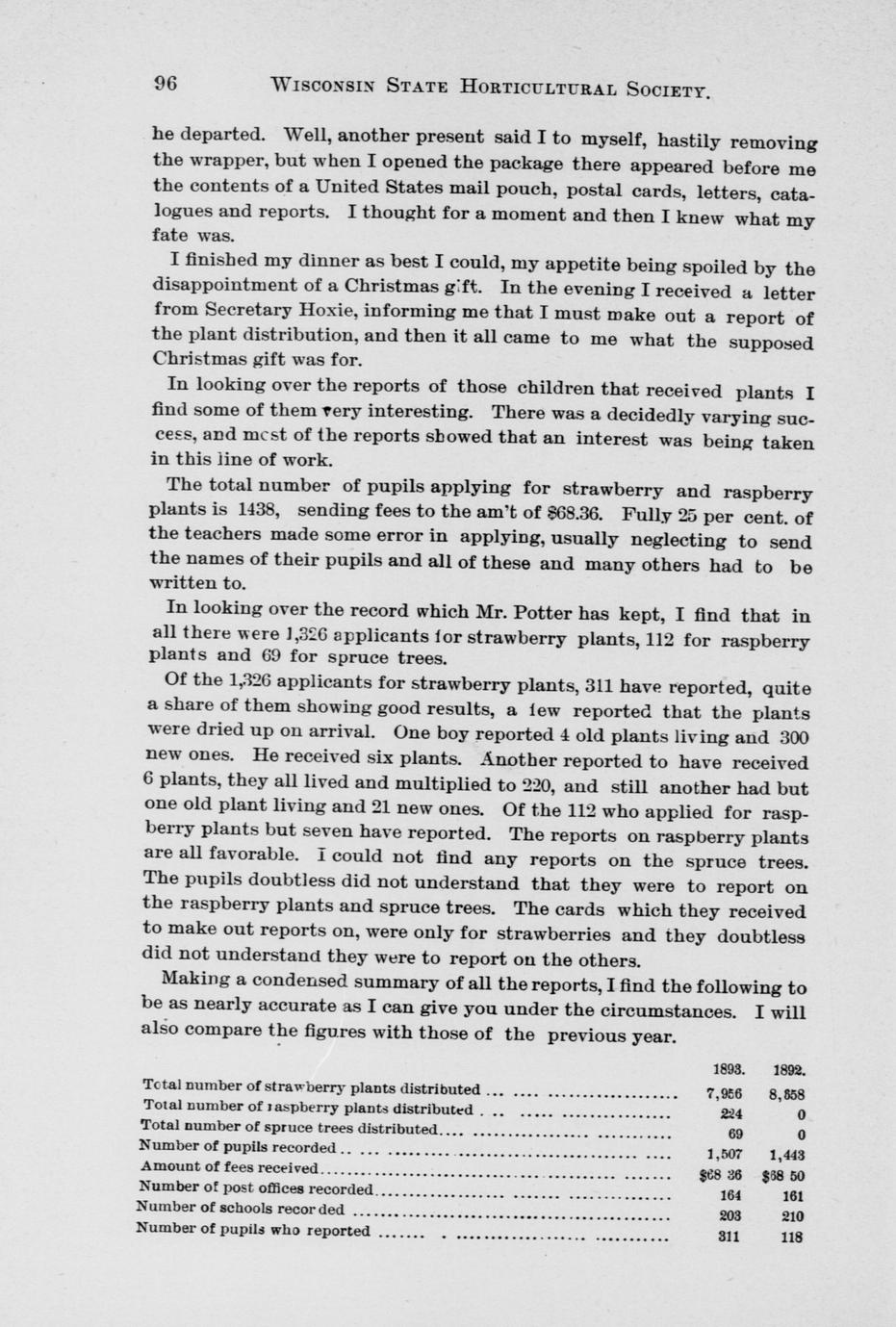 96 WISCONSIN STATE HORTICULTURAL SOCIETY.

he departed. Well, another present said I to myself, hastily removing the wrapper, but when I opened the package there appeared before me the contents of a United States mail pouch, postal cards, letters, catalogues and reports. I thought for a moment and then I knew what my fate was.

I finished my dinner as best I could, my appetite being spoiled by the disappointment of a Christmas gift. In the evening I received a letter from Secretary Hoxie, informing me that I must make out a report of the plant distribution, and then it all came to me what the supposed Christmas gift was for.

In looking over the reports of those children that received plants I find some of them very interesting. There was a decidedly varying success, and most of the reports showed that an interest was being taken in this line of work.

The total number of pupils applying for strawberry and raspberry plants is 1438, sending fees to the am't of $68.36. Fully 25 per cent. of the teachers made some error in applying, usually neglecting to send the names of their pupils and all of these and many others had to be written to.

In looking over the record which Mr. Potter has kept, I find that in all there were 1,326 applicants for strawberry plants, 112 for raspberry plants and 69 for spruce trees.

Of the 1,326 applicants for strawberry plants, 311 have reported, quite a share of them showing good results, a few reported that the plants were dried up on arrival. One boy reported 4 old plants living and 300 new ones. He received six plants. Another reported to have received 6 plants, they all lived and multiplied to 220, and still another had but one old plant living and 21 new ones. Of the 112 who applied for raspberry plants but seven have reported. The reports on raspberry plants are all favorable. I could not find any reports on the spruce trees. The pupils doubtless did not understand that they were to report on the raspberry plants and spruce trees. The cards which they received to make out reports on, were only for strawberries and they doubtless did not understand they were to report on the others.

Making a condensed summary of all the reports, I find the following to be as nearly accurate as I can give you under the circumstances. I will also compare the figures with those of the previous year.

| | 1893. | 1892. |
|---|---|---|
| Total number of strawberry plants distributed | 7,956 | 8,858 |
| Total number of raspberry plants distributed | 224 | 0 |
| Total number of spruce trees distributed | 69 | 0 |
| Number of pupils recorded | 1,507 | 1,443 |
| Amount of fees received | $68 36 | $68 50 |
| Number of post offices recorded | 164 | 161 |
| Number of schools recorded | 203 | 210 |
| Number of pupils who reported | 311 | 118 |